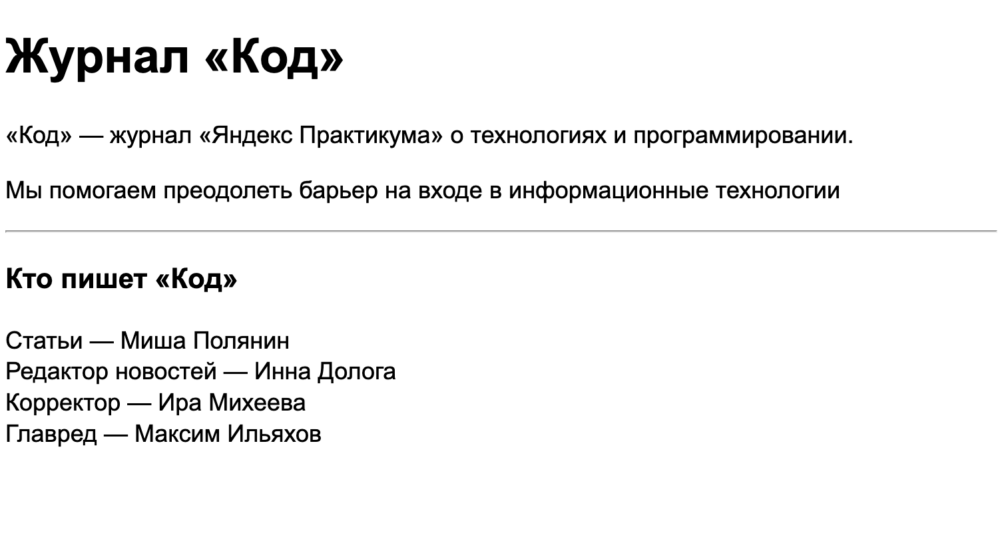 Журнал «Код»

«Код» — журнал «Яндекс Практикума» о технологиях и программировании.

Мы помогаем преодолеть барьер на входе в информационные технологии

Кто пишет «Код»

Статьи — Миша Полянин
Редактор новостей — Инна Долога
Корректор — Ира Михеева
Главред — Максим Ильяхов